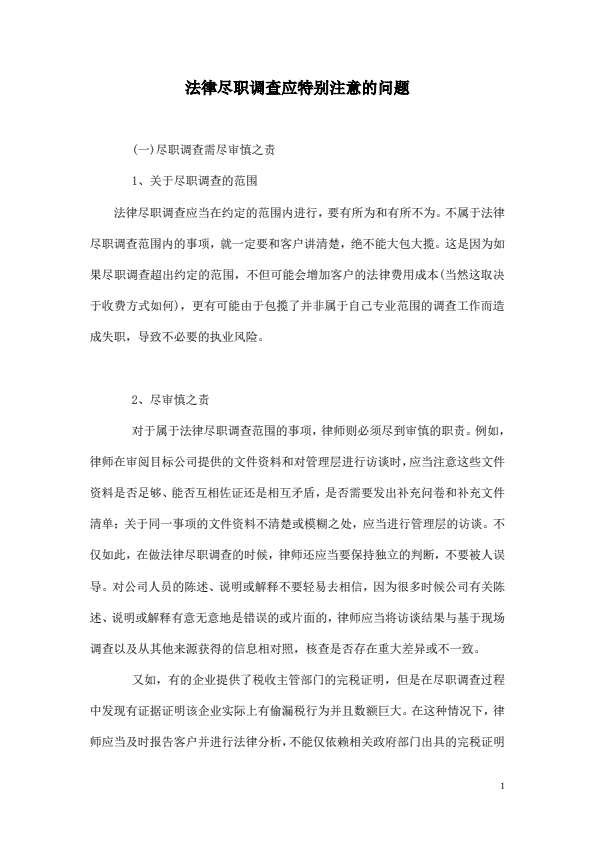 法律尽职调查应特别注意的问题

(一)尽职调查需尽审慎之责

1、关于尽职调查的范围

法律尽职调查应当在约定的范围内进行，要有所为和有所不为。不属于法律尽职调查范围内的事项，就一定要和客户讲清楚，绝不能大包大揽。这是因为如果尽职调查超出约定的范围，不但可能会增加客户的法律费用成本(当然这取决于收费方式如何)，更有可能由于包揽了并非属于自己专业范围的调查工作而造成失职，导致不必要的执业风险。

2、尽审慎之责

对于属于法律尽职调查范围的事项，律师则必须尽到审慎的职责。例如，律师在审阅目标公司提供的文件资料和对管理层进行访谈时，应当注意这些文件资料是否足够、能否互相佐证还是相互矛盾，是否需要发出补充问卷和补充文件清单；关于同一事项的文件资料不清楚或模糊之处，应当进行管理层的访谈。不仅如此，在做法律尽职调查的时候，律师还应当要保持独立的判断，不要被人误导。对公司人员的陈述、说明或解释不要轻易去相信，因为很多时候公司有关陈述、说明或解释有意无意地是错误的或片面的，律师应当将访谈结果与基于现场调查以及从其他来源获得的信息相对照，核查是否存在重大差异或不一致。

又如，有的企业提供了税收主管部门的完税证明，但是在尽职调查过程中发现有证据证明该企业实际上有偷漏税行为并且数额巨大。在这种情况下，律师应当及时报告客户并进行法律分析，不能仅依赖相关政府部门出具的完税证明

1